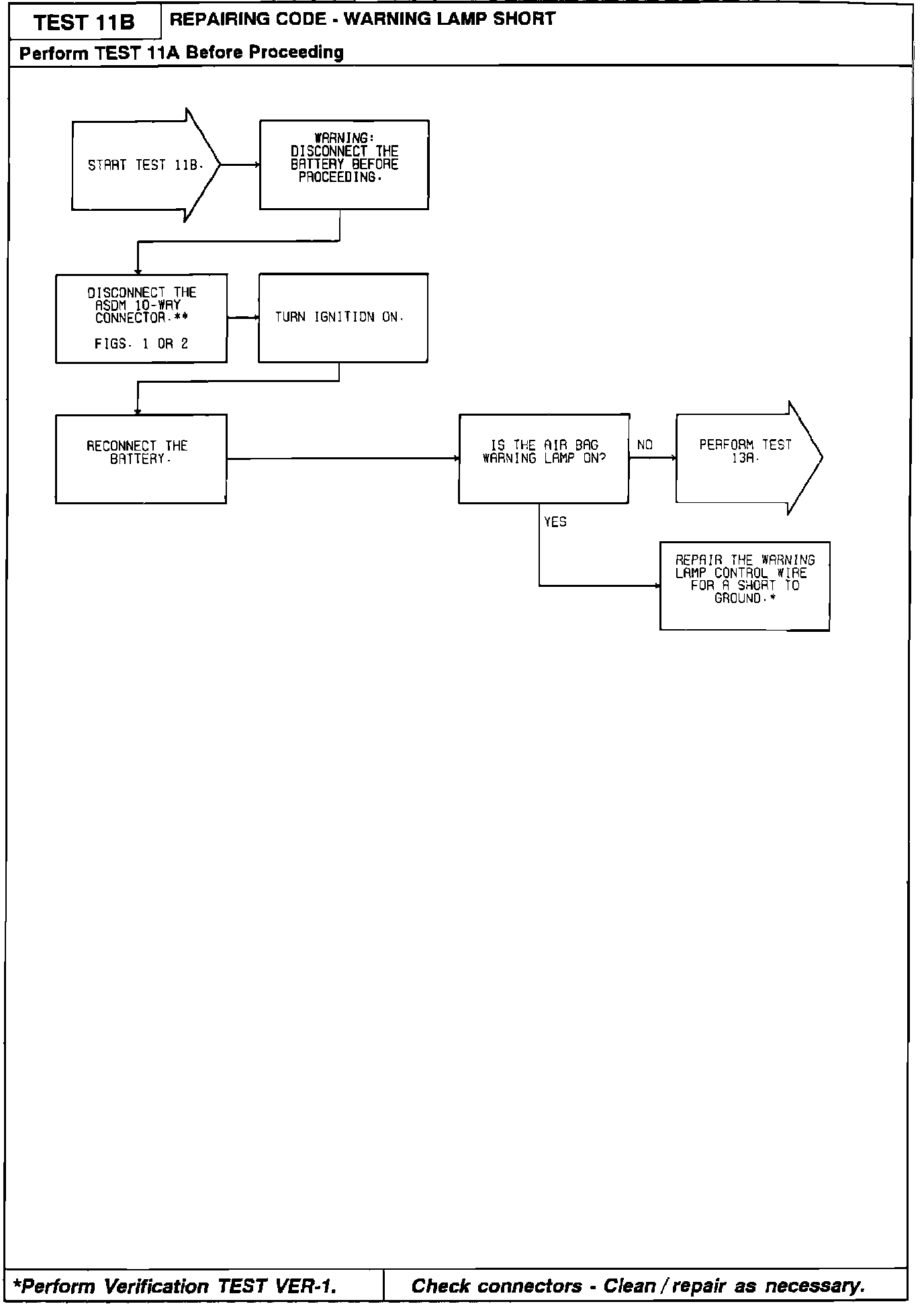 TEST 11B

REPAIRING CODE - WARNING LAMP SHORT

Perform TEST 11A Before Proceeding

START TEST 11B.

WARNING: DISCONNECT THE BATTERY BEFORE PROCEEDING.

DISCONNECT THE ASDM 10-WAY CONNECTOR.**

FIGS. 1 OR 2

TURN IGNITION ON.

RECONNECT THE BATTERY.

IS THE AIR BAG WARNING LAMP ON?

NO

PERFORM TEST 13A.

YES

REPAIR THE WARNING LAMP CONTROL WIRE FOR A SHORT TO GROUND.*

*Perform Verification TEST VER-1.

Check connectors - Clean / repair as necessary.